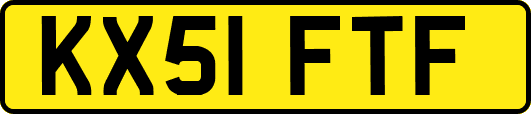 KX51 FTF